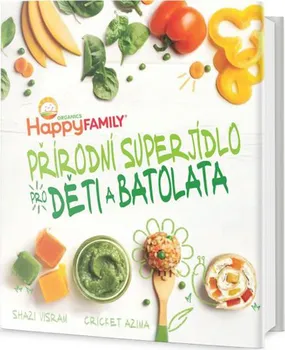 ORGANICS
HappyFAMILY®

PŘÍRODNÍ SUPERJÍDLO PRO DĚTI A BATOLATA

SHAZI VISRAM CRICKET AZIMA